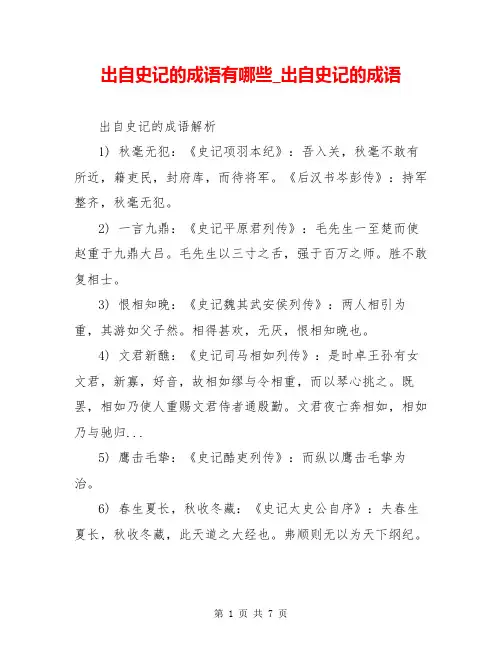 出自史记的成语有哪些_出自史记的成语

出自史记的成语解析

1) 秋毫无犯：《史记项羽本纪》：吾入关，秋毫不敢有所近，籍吏民，封府库，而待将军。《后汉书岑彭传》：持军整齐，秋毫无犯。

2) 一言九鼎：《史记平原君列传》：毛先生一至楚而使赵重于九鼎大吕。毛先生以三寸之舌，强于百万之师。胜不敢复相士。

3) 恨相知晚：《史记魏其武安侯列传》：两人相引为重，其游如父子然。相得甚欢，无厌，恨相知晚也。

4) 文君新醮：《史记司马相如列传》：是时卓王孙有女文君，新寡，好音，故相如缪与令相重，而以琴心挑之。既罢，相如乃使人重赐文君侍者通殷勤。文君夜亡奔相如，相如乃与驰归...

5) 鹰击毛挚：《史记酷吏列传》：而纵以鹰击毛挚为治。

6) 春生夏长，秋收冬藏：《史记太史公自序》：夫春生夏长，秋收冬藏，此天道之大经也。弗顺则无以为天下纲纪。

第 1 页 共 7 页